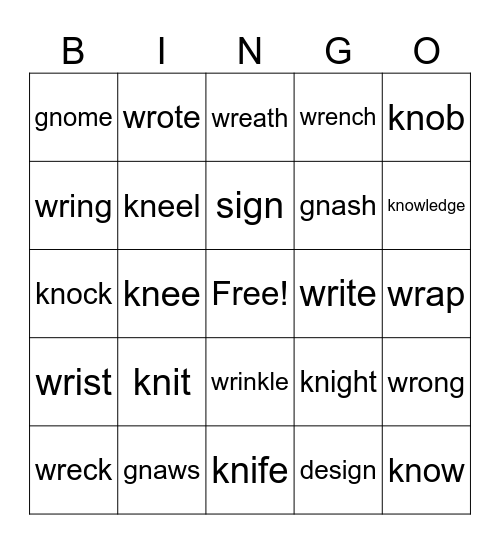 | B | I | N | G | O |
|---|---|---|---|---|
| gnome | wrote | wreath | wrench | knob |
| wring | kneel | sign | gnash | knowledge |
| knock | knee | Free! | write | wrap |
| wrist | knit | wrinkle | knight | wrong |
| wreck | gnaws | knife | design | know |